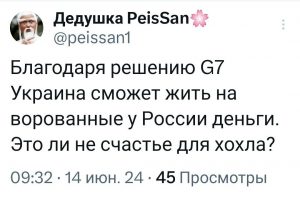 Дедушка PeisSan
@peissan1

Благодаря решению G7 Украина сможет жить на ворованные у России деньги. Это ли не счастье для хохла?

09:32 · 14 июн. 24 · 45 Просмотры